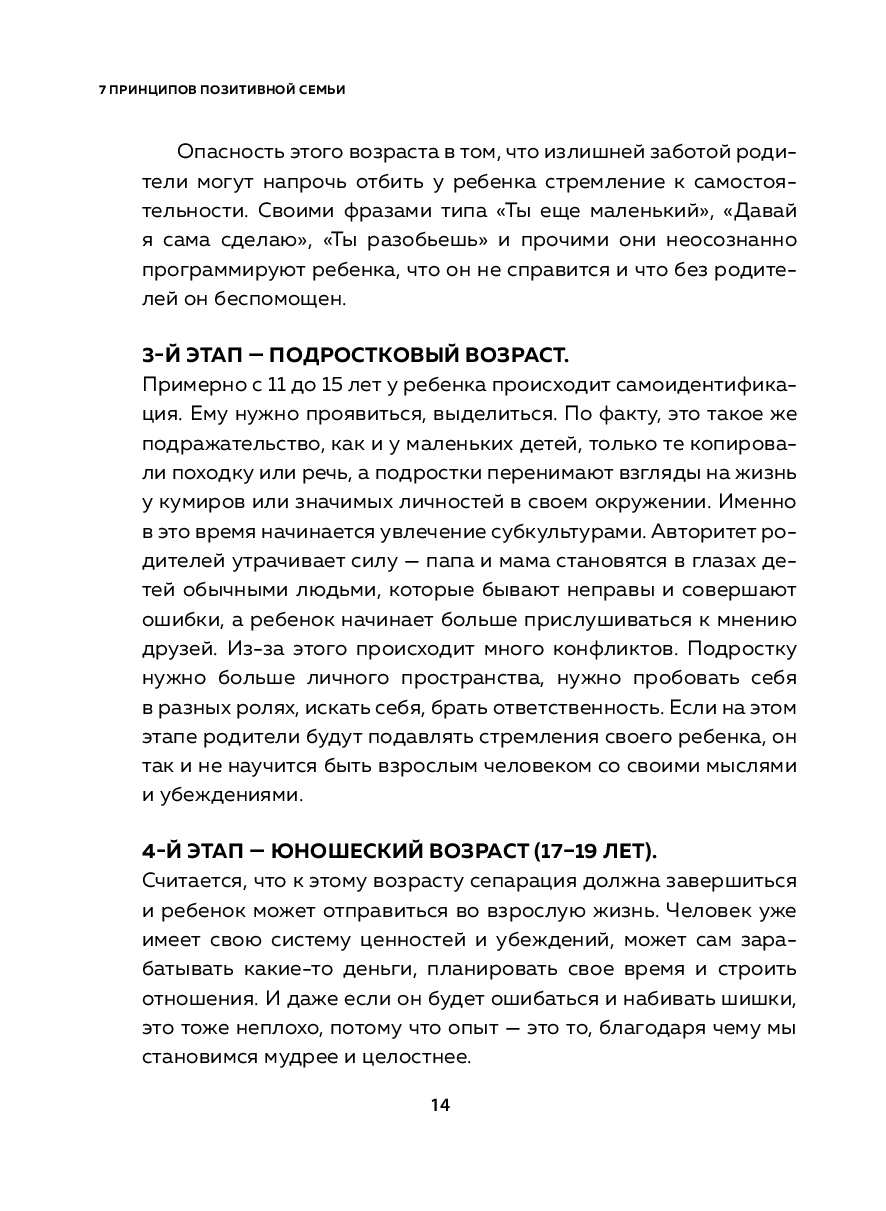 7 ПРИНЦИПОВ ПОЗИТИВНОЙ СЕМЬИ

Опасность этого возраста в том, что излишней заботой родители могут напрочь отбить у ребенка стремление к самостоятельности. Своими фразами типа «Ты еще маленький», «Давай я сама сделаю», «Ты разобьешь» и прочими они неосознанно программируют ребенка, что он не справится и что без родителей он беспомощен.

3-Й ЭТАП — ПОДРОСТКОВЫЙ ВОЗРАСТ.
Примерно с 11 до 15 лет у ребенка происходит самоидентификация. Ему нужно проявиться, выделиться. По факту, это такое же подражательство, как и у маленьких детей, только те копировали походку или речь, а подростки перенимают взгляды на жизнь у кумиров или значимых личностей в своем окружении. Именно в это время начинается увлечение субкультурами. Авторитет родителей утрачивает силу — папа и мама становятся в глазах детей обычными людьми, которые бывают неправы и совершают ошибки, а ребенок начинает больше прислушиваться к мнению друзей. Из-за этого происходит много конфликтов. Подростку нужно больше личного пространства, нужно пробовать себя в разных ролях, искать себя, брать ответственность. Если на этом этапе родители будут подавлять стремления своего ребенка, он так и не научится быть взрослым человеком со своими мыслями и убеждениями.

4-Й ЭТАП — ЮНОШЕСКИЙ ВОЗРАСТ (17–19 ЛЕТ).
Считается, что к этому возрасту сепарация должна завершиться и ребенок может отправиться во взрослую жизнь. Человек уже имеет свою систему ценностей и убеждений, может сам зарабатывать какие-то деньги, планировать свое время и строить отношения. И даже если он будет ошибаться и набивать шишки, это тоже неплохо, потому что опыт — это то, благодаря чему мы становимся мудрее и целостнее.

14